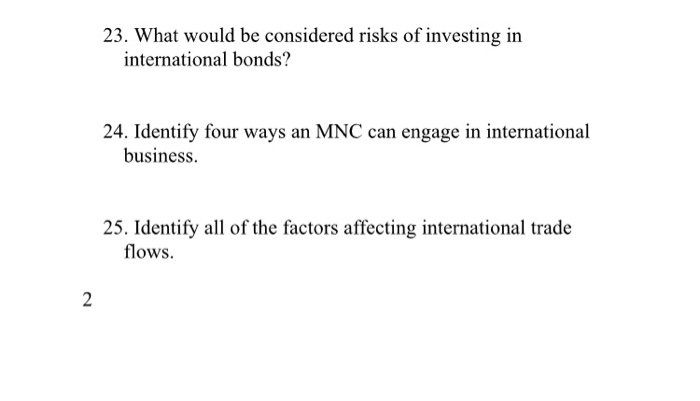 23. What would be considered risks of investing in international bonds?

24. Identify four ways an MNC can engage in international business.

25. Identify all of the factors affecting international trade flows.

2